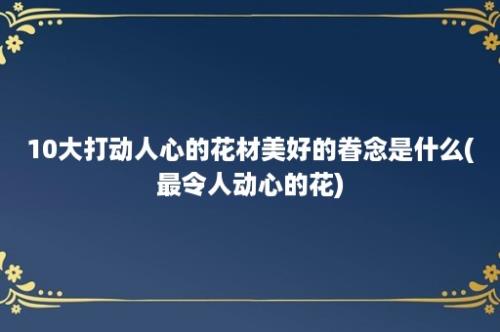 10大打动人心的花材美好的眷念是什么(最令人动心的花)